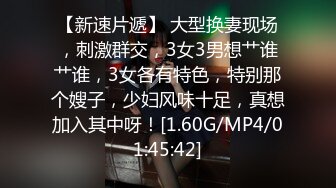 【新速片遞】 大型换妻现场，刺激群交，3女3男想艹谁艹谁，3女各有特色，特别那个嫂子，少妇风味十足，真想加入其中呀！[1.60G/MP4/01:45:42]